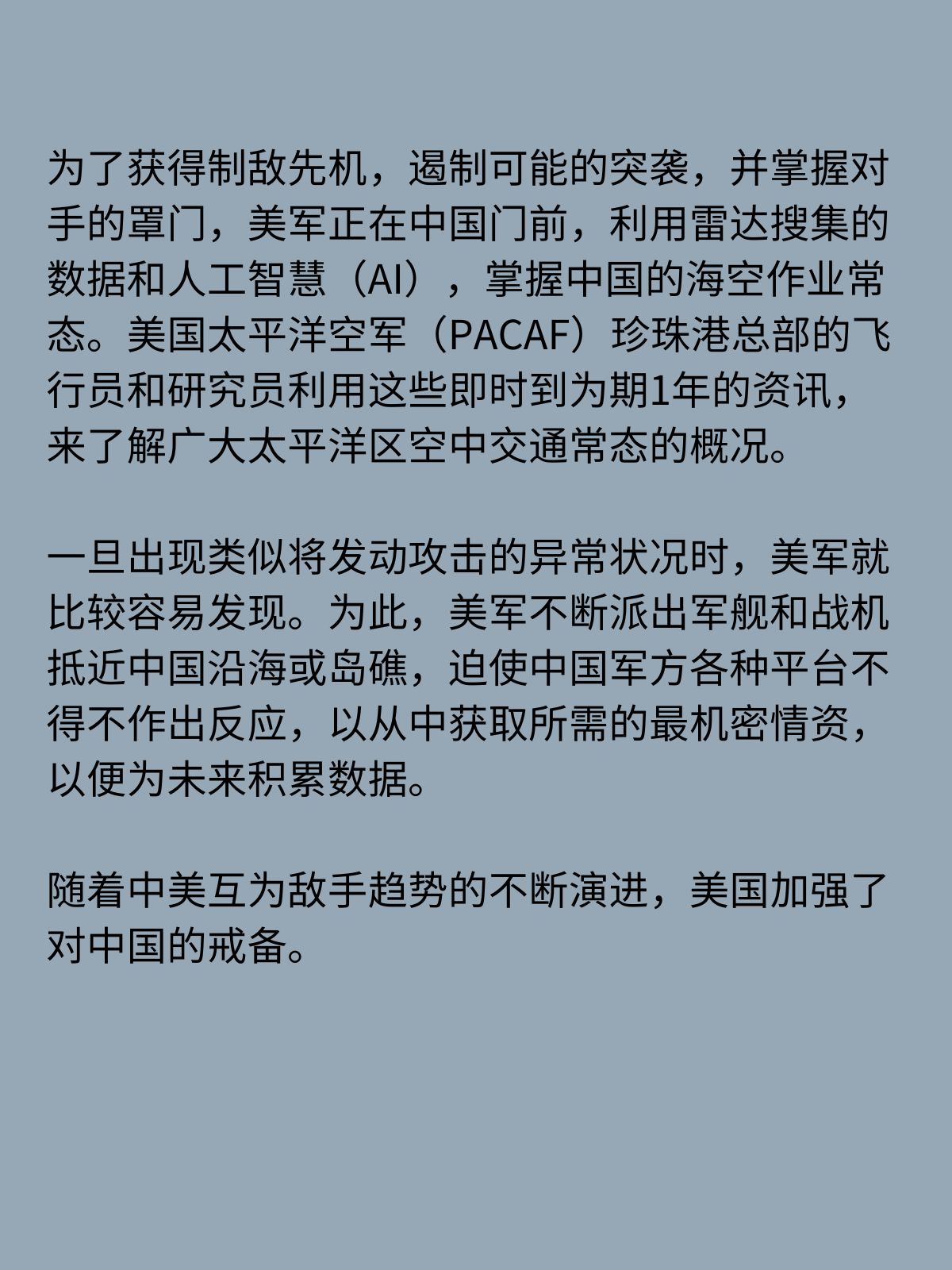 为了获得制敌先机，遏制可能的突袭，并掌握对手的罩门，美军正在中国门前，利用雷达搜集的数据和人工智慧（AI），掌握中国的海空作业常态。美国太平洋空军（PACAF）珍珠港总部的飞行员和研究员利用这些即时到为期1年的资讯，来了解广大太平洋区空中交通常态的概况。

一旦出现类似将发动攻击的异常状况时，美军就比较容易发现。为此，美军不断派出军舰和战机抵近中国沿海或岛礁，迫使中国军方各种平台不得不作出反应，以从中获取所需的最机密情资，以便为未来积累数据。

随着中美互为敌手趋势的不断演进，美国加强了对中国的戒备。